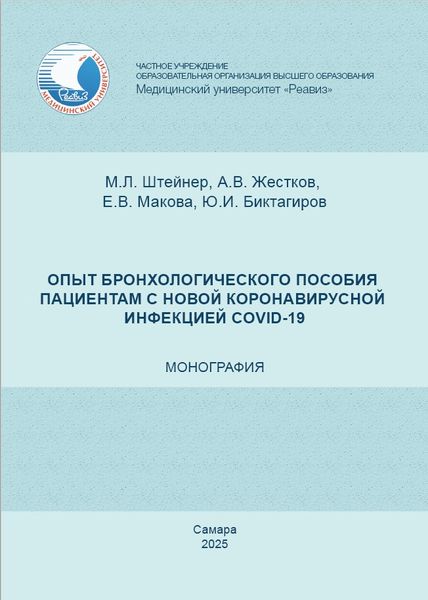 Реавиз
МЕДИЦИНСКИЙ УНИВЕРСИТЕТ

ЧАСТНОЕ УЧРЕЖДЕНИЕ
ОБРАЗОВАТЕЛЬНАЯ ОРГАНИЗАЦИЯ ВЫСШЕГО ОБРАЗОВАНИЯ
Медицинский университет «Реавиз»

М.Л. Штейнер, А.В. Жестков,
Е.В. Макова, Ю.И. Биктагиров

ОПЫТ БРОНХОЛОГИЧЕСКОГО ПОСОБИЯ ПАЦИЕНТАМ С НОВОЙ КОРОНАВИРУСНОЙ ИНФЕКЦИЕЙ COVID-19

МОНОГРАФИЯ

Самара
2025